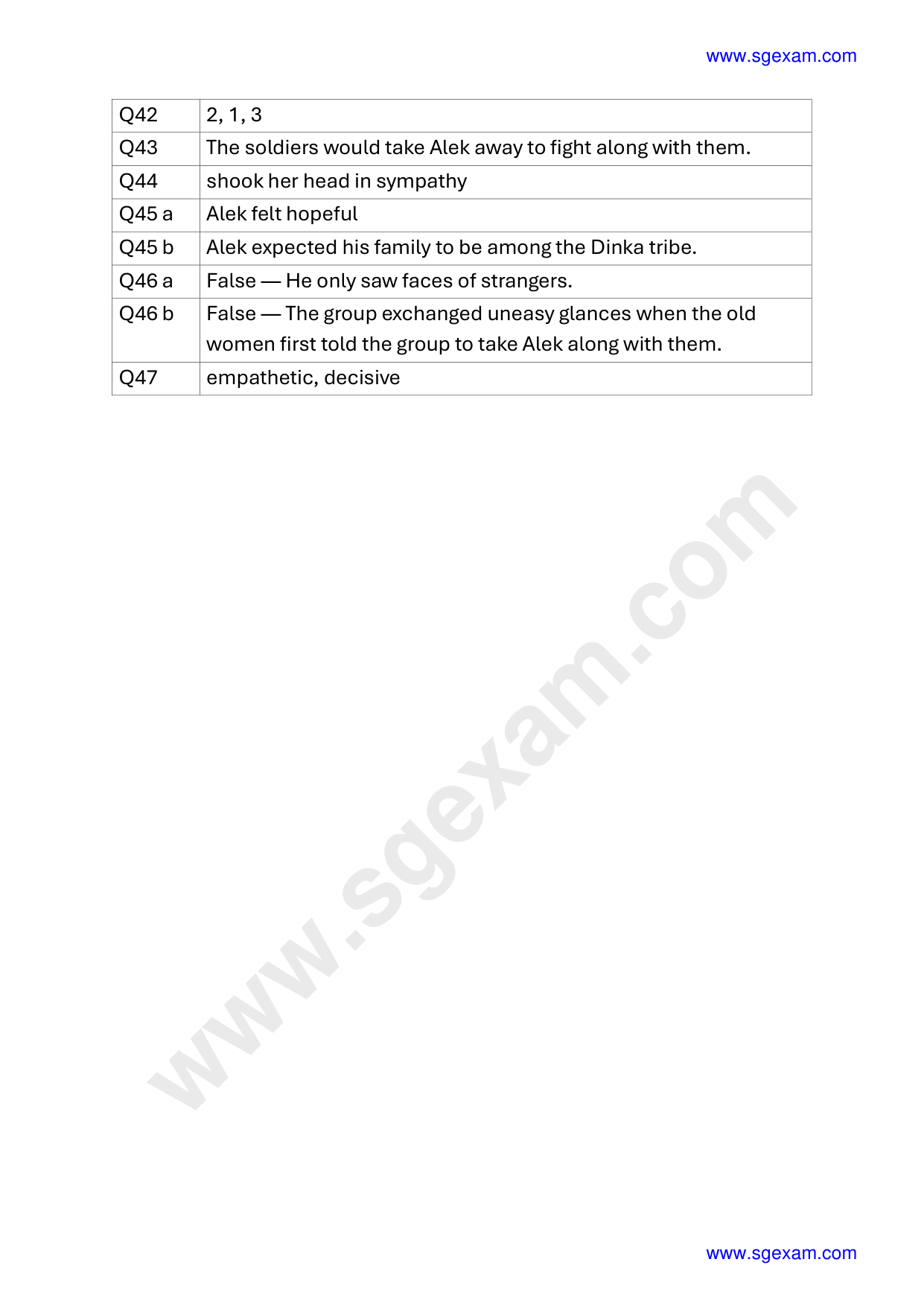 www.sgexam.com

| Q42 | 2, 1, 3 |
|---|---|
| Q43 | The soldiers would take Alek away to fight along with them. |
| Q44 | shook her head in sympathy |
| Q45 a | Alek felt hopeful |
| Q45 b | Alek expected his family to be among the Dinka tribe. |
| Q46 a | False — He only saw faces of strangers. |
| Q46 b | False — The group exchanged uneasy glances when the old women first told the group to take Alek along with them. |
| Q47 | empathetic, decisive |

www.sgexam.com

www.sgexam.com